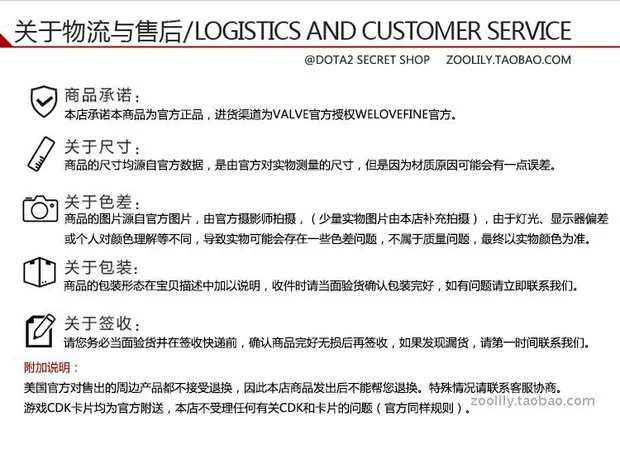 关于物流与售后/LOGISTICS AND CUSTOMER SERVICE

@DOTA2 SECRET SHOP ZOOLILY.TAOBAO.COM

商品承诺：
本店承诺本商品为官方正品，进货渠道为VALVE官方授权WELOVEFINE官方。

关于尺寸：
商品的尺寸均源自官方数据，是由官方对实物测量的尺寸，但是因为材质原因可能会有一点误差。

关于色差：
商品的图片源自官方图片，由官方摄影师拍摄，（少量实物图片由本店补充拍摄），由于灯光、显示器偏差或个人对颜色理解等不同，导致实物可能会存在一些色差问题，不属于质量问题，最终以实物颜色为准。

关于包装：
商品的包装形态在宝贝描述中加以说明，收件时请当面验货确认包装完好，如有问题请立即联系我们。

关于签收：
请您务必当面验货并在签收快递前，确认商品完好无损后再签收，如果发现漏货，请第一时间联系我们。

附加说明：
美国官方对售出的周边产品都不接受退换，因此本店商品发出后不能帮您退换。特殊情况请联系客服协商。
游戏CDK卡片均为官方附送，本店不受理任何有关CDK和卡片的问题（官方同样规则）。

zoolily.taobao.com